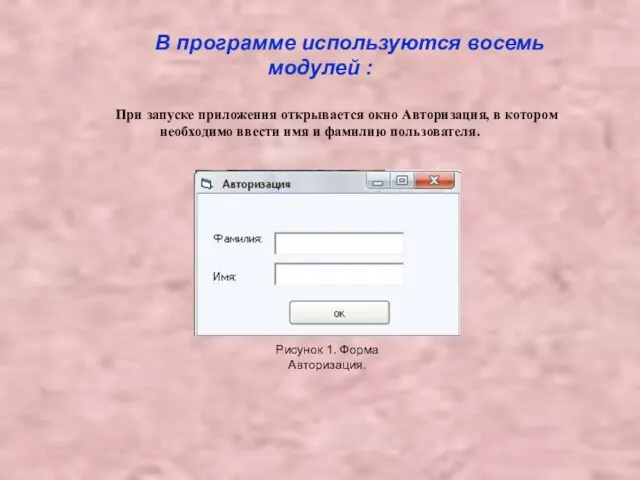 В программе используются восемь модулей :

При запуске приложения открывается окно Авторизация, в котором необходимо ввести имя и фамилию пользователя.

Авторизация

Фамилия:

Имя:

ок

Рисунок 1. Форма Авторизация.